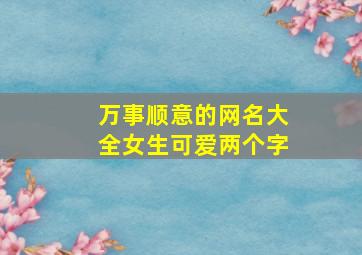 万事顺意的网名大全女生可爱两个字